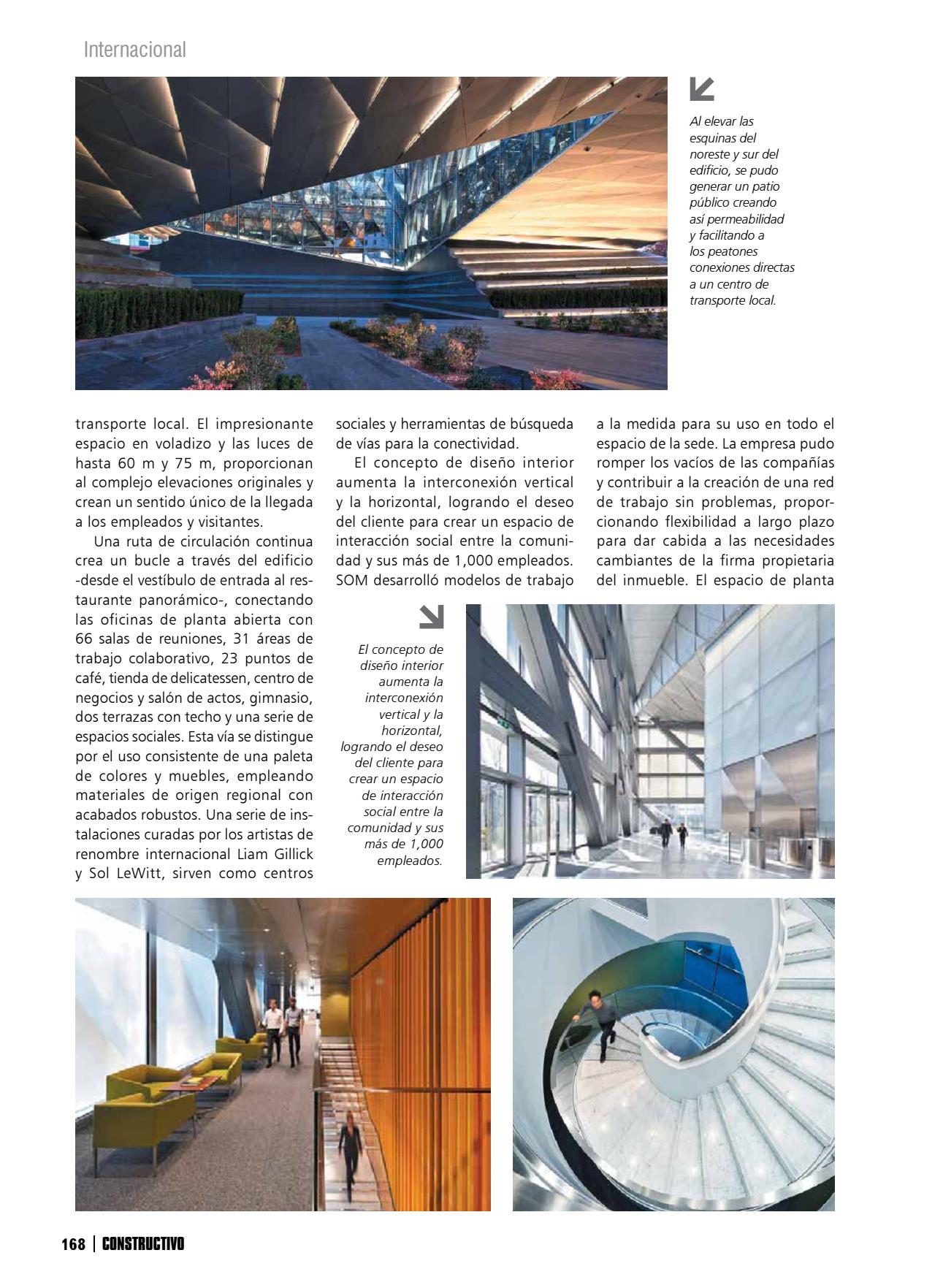 Internacional

Al elevar las esquinas del noreste y sur del edificio, se pudo generar un patio público creando así permeabilidad y facilitando a los peatones conexiones directas a un centro de transporte local.

transporte local. El impresionante espacio en voladizo y las luces de hasta 60 m y 75 m, proporcionan al complejo elevaciones originales y crean un sentido único de la llegada a los empleados y visitantes.

Una ruta de circulación continua crea un bucle a través del edificio -desde el vestíbulo de entrada al restaurante panorámico-, conectando las oficinas de planta abierta con 66 salas de reuniones, 31 áreas de trabajo colaborativo, 23 puntos de café, tienda de delicatessen, centro de negocios y salón de actos, gimnasio, dos terrazas con techo y una serie de espacios sociales. Esta vía se distingue por el uso consistente de una paleta de colores y muebles, empleando materiales de origen regional con acabados robustos. Una serie de instalaciones curadas por los artistas de renombre internacional Liam Gillick y Sol LeWitt, sirven como centros sociales y herramientas de búsqueda de vías para la conectividad.

El concepto de diseño interior aumenta la interconexión vertical y la horizontal, logrando el deseo del cliente para crear un espacio de interacción social entre la comunidad y sus más de 1,000 empleados. SOM desarrolló modelos de trabajo a la medida para su uso en todo el espacio de la sede. La empresa pudo romper los vacíos de las compañías y contribuir a la creación de una red de trabajo sin problemas, proporcionando flexibilidad a largo plazo para dar cabida a las necesidades cambiantes de la firma propietaria del inmueble. El espacio de planta

El concepto de diseño interior aumenta la interconexión vertical y la horizontal, logrando el deseo del cliente para crear un espacio de interacción social entre la comunidad y sus más de 1,000 empleados.

168 | CONSTRUCTIVO